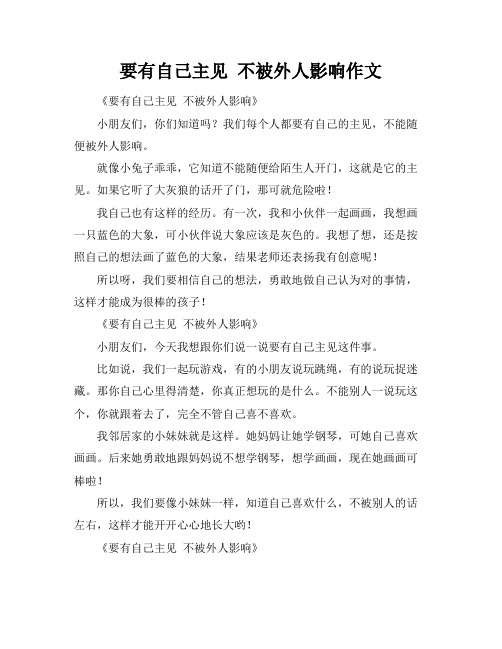 要有自己主见 不被外人影响作文

《要有自己主见 不被外人影响》

小朋友们，你们知道吗？我们每个人都要有自己的主见，不能随便被外人影响。

就像小兔子乖乖，它知道不能随便给陌生人开门，这就是它的主见。如果它听了大灰狼的话开了门，那可就危险啦！

我自己也有这样的经历。有一次，我和小伙伴一起画画，我想画一只蓝色的大象，可小伙伴说大象应该是灰色的。我想了想，还是按照自己的想法画了蓝色的大象，结果老师还表扬我有创意呢！

所以呀，我们要相信自己的想法，勇敢地做自己认为对的事情，这样才能成为很棒的孩子！

《要有自己主见 不被外人影响》

小朋友们，今天我想跟你们说一说要有自己主见这件事。

比如说，我们一起玩游戏，有的小朋友说玩跳绳，有的说玩捉迷藏。那你自己心里得清楚，你真正想玩的是什么。不能别人一说玩这个，你就跟着去了，完全不管自己喜不喜欢。

我邻居家的小妹妹就是这样。她妈妈让她学钢琴，可她自己喜欢画画。后来她勇敢地跟妈妈说不想学钢琴，想学画画，现在她画画可棒啦！

所以，我们要像小妹妹一样，知道自己喜欢什么，不被别人的话左右，这样才能开开心心地长大哟！

《要有自己主见 不被外人影响》